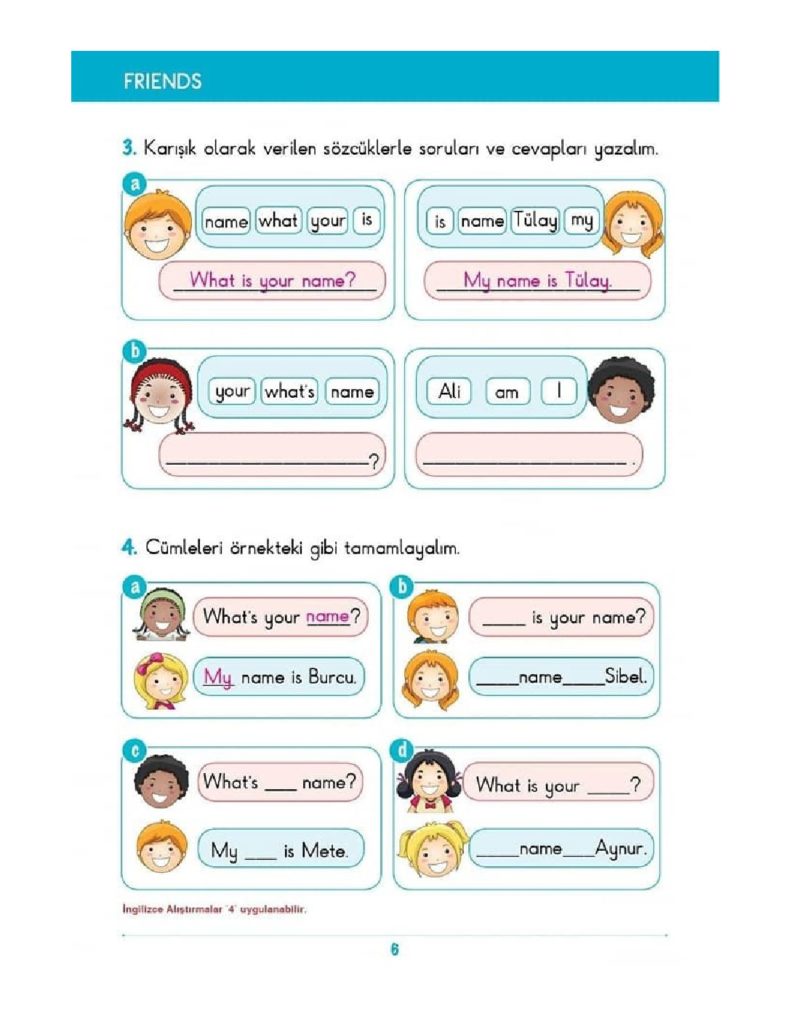 FRIENDS

3. Karışık olarak verilen sözcüklerle soruları ve cevapları yazalım.

a

name what your is

What is your name?

is name Tülay my

My name is Tülay.

b

your what's name

____?

Ali am I

____.

4. Cümleleri örnekteki gibi tamamlayalım.

a

What's your name?

My name is Burcu.

b

____ is your name?

____name____Sibel.

c

What's ____ name?

My ____ is Mete.

d

What is your ____?

____name____Aynur.

İngilizce Alıştırmalar '4' uygulanabilir.

6